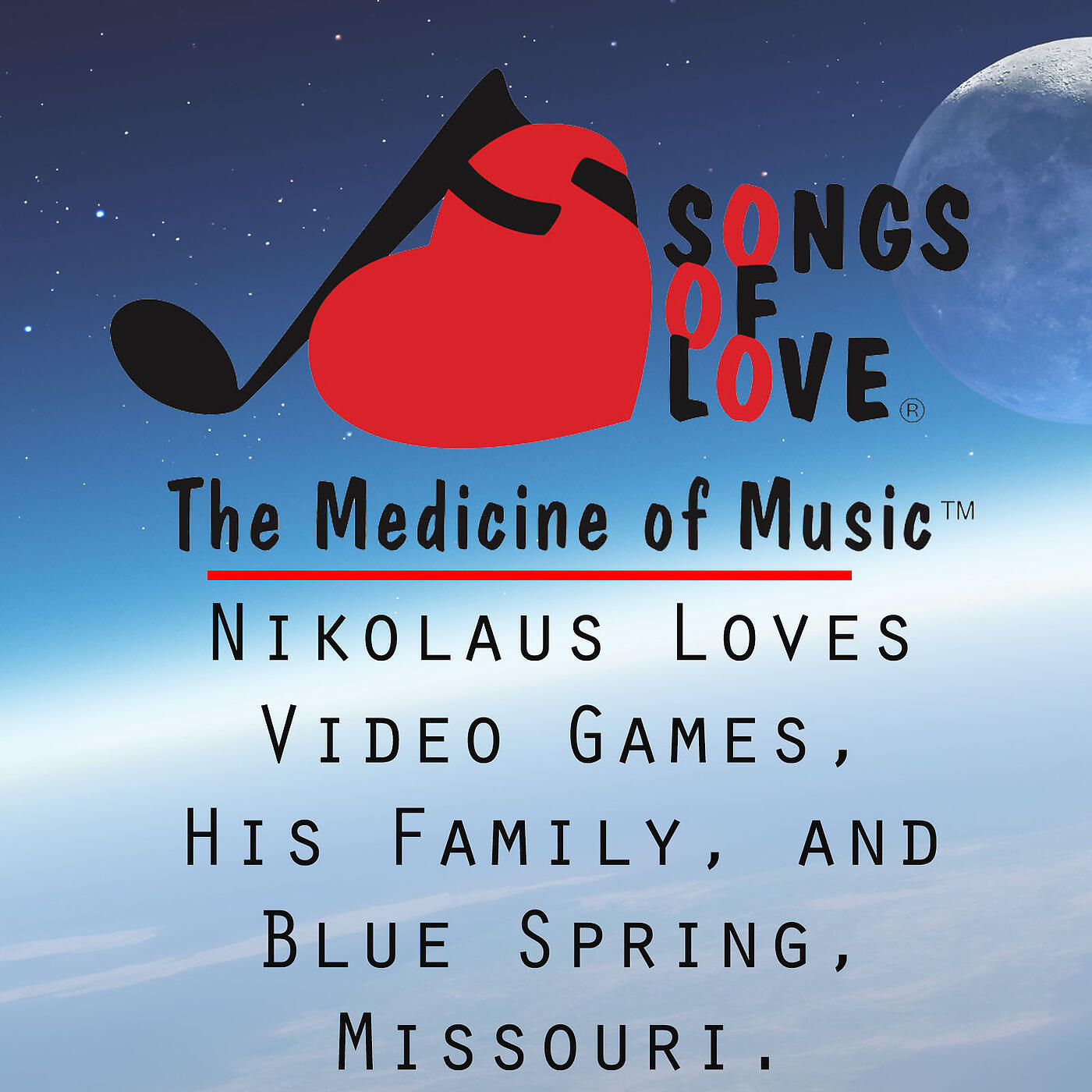 SONGS OF LOVE®

The Medicine of Music™

Nikolaus Loves Video Games, His Family, and Blue Spring, Missouri.